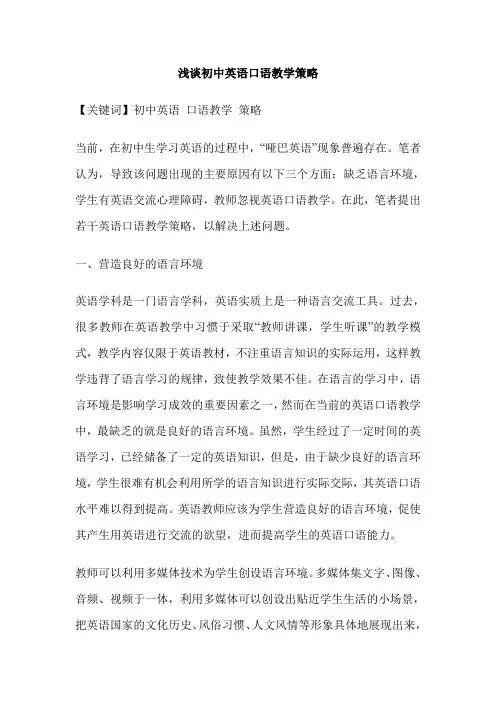 浅谈初中英语口语教学策略

【关键词】初中英语 口语教学 策略

当前，在初中生学习英语的过程中，“哑巴英语”现象普遍存在。笔者认为，导致该问题出现的主要原因有以下三个方面：缺乏语言环境，学生有英语交流心理障碍，教师忽视英语口语教学。在此，笔者提出若干英语口语教学策略，以解决上述问题。

一、营造良好的语言环境

英语学科是一门语言学科，英语实质上是一种语言交流工具。过去，很多教师在英语教学中习惯于采取“教师讲课，学生听课”的教学模式，教学内容仅限于英语教材，不注重语言知识的实际运用，这样教学违背了语言学习的规律，致使教学效果不佳。在语言的学习中，语言环境是影响学习成效的重要因素之一，然而在当前的英语口语教学中，最缺乏的就是良好的语言环境。虽然，学生经过了一定时间的英语学习，已经储备了一定的英语知识，但是，由于缺少良好的语言环境，学生很难有机会利用所学的语言知识进行实际交际，其英语口语水平难以得到提高。英语教师应该为学生营造良好的语言环境，促使其产生用英语进行交流的欲望，进而提高学生的英语口语能力。

教师可以利用多媒体技术为学生创设语言环境。多媒体集文字、图像、音频、视频于一体，利用多媒体可以创设出贴近学生生活的小场景，把英语国家的文化历史、风俗习惯、人文风情等形象具体地展现出来，